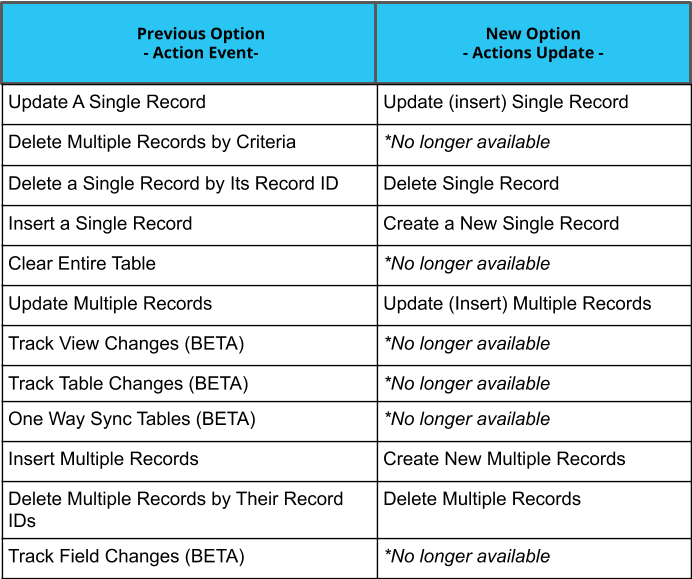 | Previous Option - Action Event- | New Option - Actions Update - |
|---|---|
| Update A Single Record | Update (insert) Single Record |
| Delete Multiple Records by Criteria | *No longer available |
| Delete a Single Record by Its Record ID | Delete Single Record |
| Insert a Single Record | Create a New Single Record |
| Clear Entire Table | *No longer available |
| Update Multiple Records | Update (Insert) Multiple Records |
| Track View Changes (BETA) | *No longer available |
| Track Table Changes (BETA) | *No longer available |
| One Way Sync Tables (BETA) | *No longer available |
| Insert Multiple Records | Create New Multiple Records |
| Delete Multiple Records by Their Record IDs | Delete Multiple Records |
| Track Field Changes (BETA) | *No longer available |